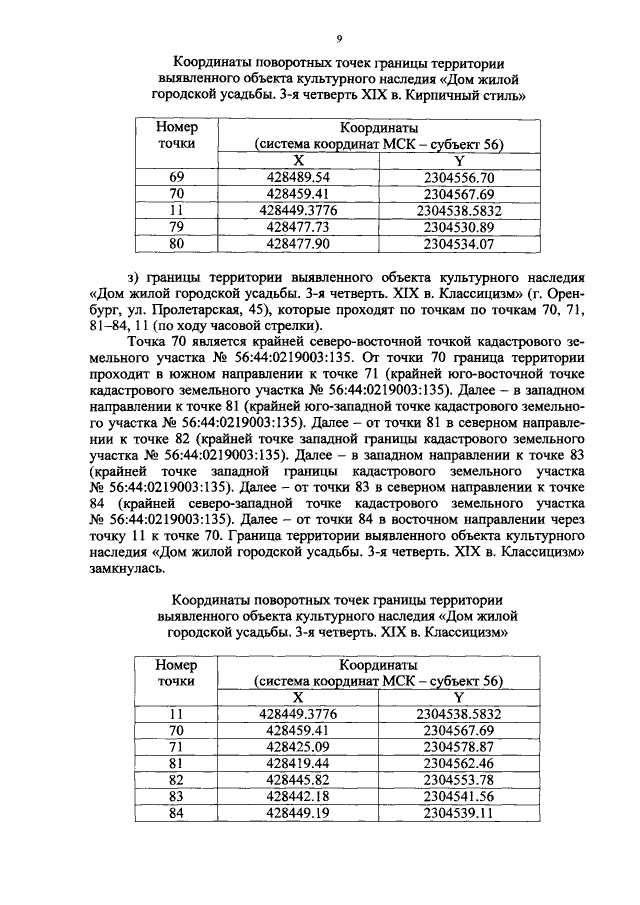 9

Координаты поворотных точек границы территории выявленного объекта культурного наследия «Дом жилой городской усадьбы. 3-я четверть XIX в. Кирпичный стиль»

| Номер точки | Координаты (система координат МСК – субъект 56) | |
|---|---|---|
| | X | Y |
| 69 | 428489.54 | 2304556.70 |
| 70 | 428459.41 | 2304567.69 |
| 11 | 428449.3776 | 2304538.5832 |
| 79 | 428477.73 | 2304530.89 |
| 80 | 428477.90 | 2304534.07 |

з) границы территории выявленного объекта культурного наследия «Дом жилой городской усадьбы. 3-я четверть. XIX в. Классицизм» (г. Оренбург, ул. Пролетарская, 45), которые проходят по точкам по точкам 70, 71, 81–84, 11 (по ходу часовой стрелки).

Точка 70 является крайней северо-восточной точкой кадастрового земельного участка № 56:44:0219003:135. От точки 70 граница территории проходит в южном направлении к точке 71 (крайней юго-восточной точке кадастрового земельного участка № 56:44:0219003:135). Далее – в западном направлении к точке 81 (крайней юго-западной точке кадастрового земельного участка № 56:44:0219003:135). Далее – от точки 81 в северном направлении к точке 82 (крайней точке западной границы кадастрового земельного участка № 56:44:0219003:135). Далее – в западном направлении к точке 83 (крайней точке западной границы кадастрового земельного участка № 56:44:0219003:135). Далее – от точки 83 в северном направлении к точке 84 (крайней северо-западной точке кадастрового земельного участка № 56:44:0219003:135). Далее – от точки 84 в восточном направлении через точку 11 к точке 70. Граница территории выявленного объекта культурного наследия «Дом жилой городской усадьбы. 3-я четверть. XIX в. Классицизм» замкнулась.

Координаты поворотных точек границы территории выявленного объекта культурного наследия «Дом жилой городской усадьбы. 3-я четверть. XIX в. Классицизм»

| Номер точки | Координаты (система координат МСК – субъект 56) | |
|---|---|---|
| | X | Y |
| 11 | 428449.3776 | 2304538.5832 |
| 70 | 428459.41 | 2304567.69 |
| 71 | 428425.09 | 2304578.87 |
| 81 | 428419.44 | 2304562.46 |
| 82 | 428445.82 | 2304553.78 |
| 83 | 428442.18 | 2304541.56 |
| 84 | 428449.19 | 2304539.11 |